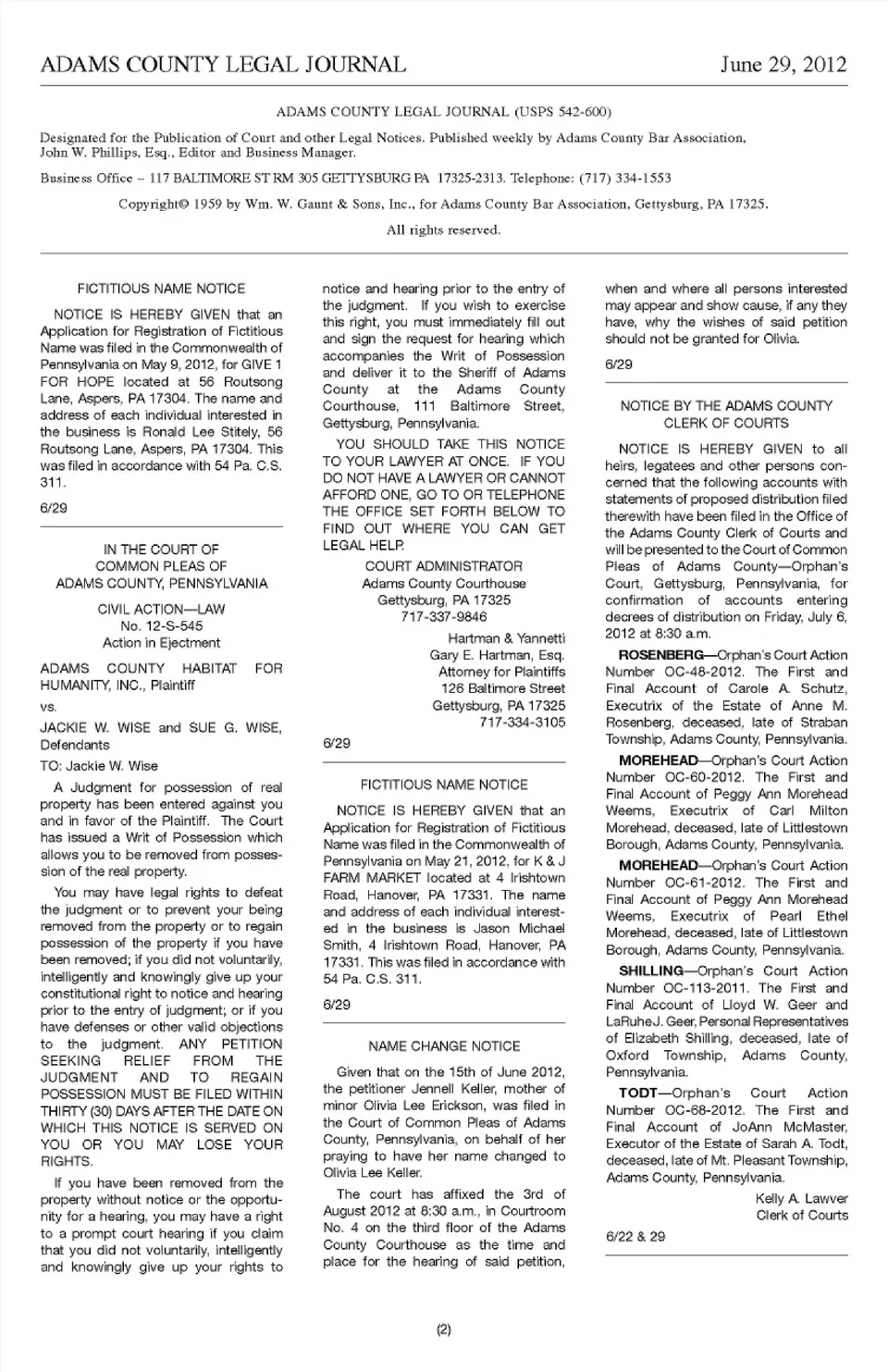 ADAMS COUNTY LEGAL JOURNAL June 29, 2012

ADAMS COUNTY LEGAL JOURNAL (USPS 542-600)

Designated for the Publication of Court and other Legal Notices. Published weekly by Adams County Bar Association, John W. Phillips, Esq., Editor and Business Manager.

Business Office – 117 BALTIMORE ST RM 305 GETTYSBURG PA 17325-2313. Telephone: (717) 334-1553

Copyright© 1959 by Wm. W. Gaunt & Sons, Inc., for Adams County Bar Association, Gettysburg, PA 17325.

All rights reserved.

FICTITIOUS NAME NOTICE

NOTICE IS HEREBY GIVEN that an Application for Registration of Fictitious Name was filed in the Commonwealth of Pennsylvania on May 9, 2012, for GIVE 1 FOR HOPE located at 56 Routsong Lane, Aspers, PA 17304. The name and address of each individual interested in the business is Ronald Lee Stitely, 56 Routsong Lane, Aspers, PA 17304. This was filed in accordance with 54 Pa. C.S. 311.

6/29

IN THE COURT OF COMMON PLEAS OF ADAMS COUNTY, PENNSYLVANIA

CIVIL ACTION—LAW
No. 12-S-545
Action in Ejectment

ADAMS COUNTY HABITAT FOR HUMANITY, INC., Plaintiff

vs.

JACKIE W. WISE and SUE G. WISE, Defendants

TO: Jackie W. Wise

A Judgment for possession of real property has been entered against you and in favor of the Plaintiff. The Court has issued a Writ of Possession which allows you to be removed from possession of the real property.

You may have legal rights to defeat the judgment or to prevent your being removed from the property or to regain possession of the property if you have been removed; if you did not voluntarily, intelligently and knowingly give up your constitutional right to notice and hearing prior to the entry of judgment; or if you have defenses or other valid objections to the judgment. ANY PETITION SEEKING RELIEF FROM THE JUDGMENT AND TO REGAIN POSSESSION MUST BE FILED WITHIN THIRTY (30) DAYS AFTER THE DATE ON WHICH THIS NOTICE IS SERVED ON YOU OR YOU MAY LOSE YOUR RIGHTS.

If you have been removed from the property without notice or the opportunity for a hearing, you may have a right to a prompt court hearing if you claim that you did not voluntarily, intelligently and knowingly give up your rights to notice and hearing prior to the entry of the judgment. If you wish to exercise this right, you must immediately fill out and sign the request for hearing which accompanies the Writ of Possession and deliver it to the Sheriff of Adams County at the Adams County Courthouse, 111 Baltimore Street, Gettysburg, Pennsylvania.

YOU SHOULD TAKE THIS NOTICE TO YOUR LAWYER AT ONCE. IF YOU DO NOT HAVE A LAWYER OR CANNOT AFFORD ONE, GO TO OR TELEPHONE THE OFFICE SET FORTH BELOW TO FIND OUT WHERE YOU CAN GET LEGAL HELP.

COURT ADMINISTRATOR
Adams County Courthouse
Gettysburg, PA 17325
717-337-9846

Hartman & Yannetti
Gary E. Hartman, Esq.
Attorney for Plaintiffs
126 Baltimore Street
Gettysburg, PA 17325
717-334-3105

6/29

FICTITIOUS NAME NOTICE

NOTICE IS HEREBY GIVEN that an Application for Registration of Fictitious Name was filed in the Commonwealth of Pennsylvania on May 21, 2012, for K & J FARM MARKET located at 4 Irishtown Road, Hanover, PA 17331. The name and address of each individual interested in the business is Jason Michael Smith, 4 Irishtown Road, Hanover, PA 17331. This was filed in accordance with 54 Pa. C.S. 311.

6/29

NAME CHANGE NOTICE

Given that on the 15th of June 2012, the petitioner Jennell Keller, mother of minor Olivia Lee Erickson, was filed in the Court of Common Pleas of Adams County, Pennsylvania, on behalf of her praying to have her name changed to Olivia Lee Keller.

The court has affixed the 3rd of August 2012 at 8:30 a.m., in Courtroom No. 4 on the third floor of the Adams County Courthouse as the time and place for the hearing of said petition, when and where all persons interested may appear and show cause, if any they have, why the wishes of said petition should not be granted for Olivia.

6/29

NOTICE BY THE ADAMS COUNTY CLERK OF COURTS

NOTICE IS HEREBY GIVEN to all heirs, legatees and other persons concerned that the following accounts with statements of proposed distribution filed therewith have been filed in the Office of the Adams County Clerk of Courts and will be presented to the Court of Common Pleas of Adams County—Orphan's Court, Gettysburg, Pennsylvania, for confirmation of accounts entering decrees of distribution on Friday, July 6, 2012 at 8:30 a.m.

ROSENBERG—Orphan's Court Action Number OC-48-2012. The First and Final Account of Carole A. Schutz, Executrix of the Estate of Anne M. Rosenberg, deceased, late of Straban Township, Adams County, Pennsylvania.

MOREHEAD—Orphan's Court Action Number OC-60-2012. The First and Final Account of Peggy Ann Morehead Weems, Executrix of Carl Milton Morehead, deceased, late of Littlestown Borough, Adams County, Pennsylvania.

MOREHEAD—Orphan's Court Action Number OC-61-2012. The First and Final Account of Peggy Ann Morehead Weems, Executrix of Pearl Ethel Morehead, deceased, late of Littlestown Borough, Adams County, Pennsylvania.

SHILLING—Orphan's Court Action Number OC-113-2011. The First and Final Account of Lloyd W. Geer and LaRuhe J. Geer, Personal Representatives of Elizabeth Shilling, deceased, late of Oxford Township, Adams County, Pennsylvania.

TODT—Orphan's Court Action Number OC-68-2012. The First and Final Account of JoAnn McMaster, Executor of the Estate of Sarah A. Todt, deceased, late of Mt. Pleasant Township, Adams County, Pennsylvania.

Kelly A. Lawver
Clerk of Courts

6/22 & 29

(2)